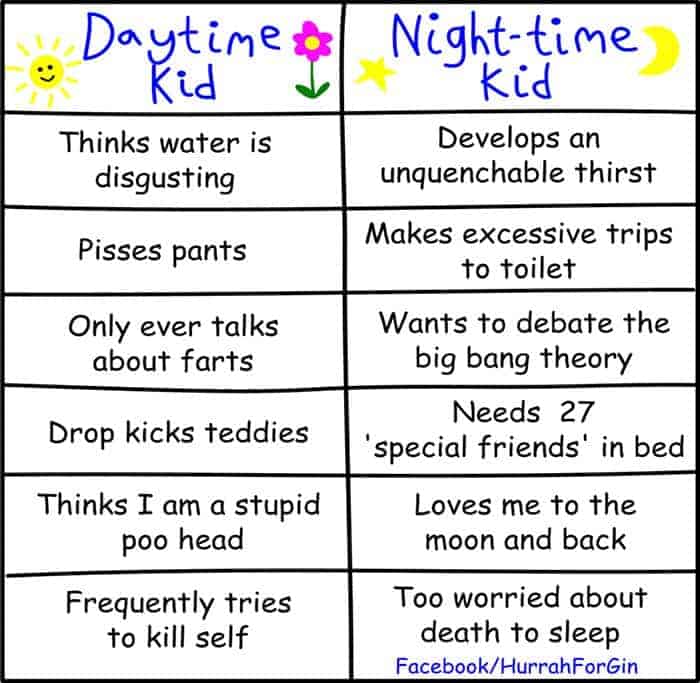 | Daytime Kid | Night-time Kid |
|---|---|
| Thinks water is disgusting | Develops an unquenchable thirst |
| Pisses pants | Makes excessive trips to toilet |
| Only ever talks about farts | Wants to debate the big bang theory |
| Drop kicks teddies | Needs 27 'special friends' in bed |
| Thinks I am a stupid poo head | Loves me to the moon and back |
| Frequently tries to kill self | Too worried about death to sleep |

Facebook/HurrahForGin